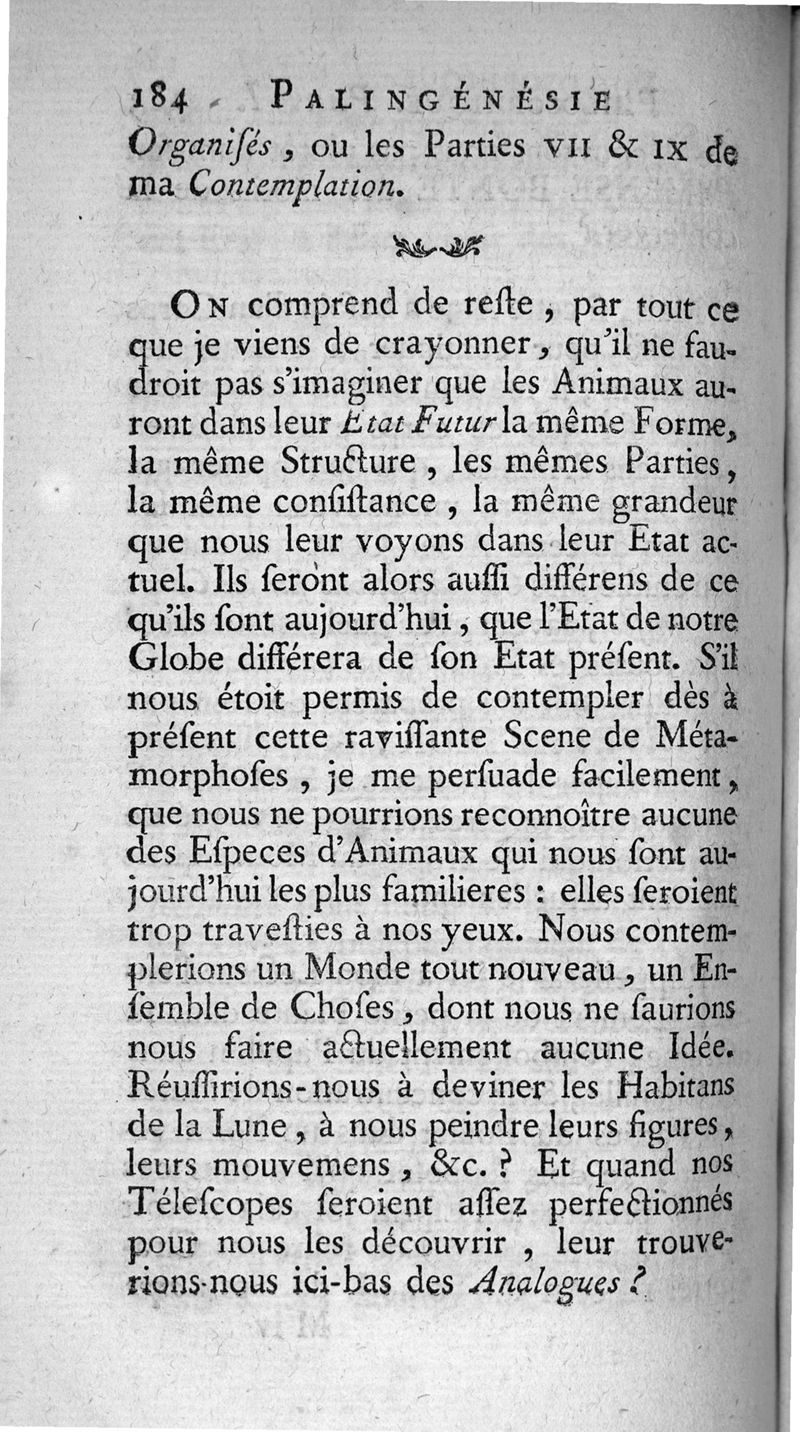 184 PALINGÉNÉSIE

Organiſés, ou les Parties VII & IX de ma Contemplation.

ON comprend de reſte, par tout ce que je viens de crayonner, qu'il ne faudroit pas s'imaginer que les Animaux auront dans leur Etat Futur la même Forme, la même Structure, les mêmes Parties, la même conſiſtance, la même grandeur que nous leur voyons dans leur Etat actuel. Ils seront alors auſſi différens de ce qu'ils ſont aujourd'hui, que l'Etat de notre Globe différera de ſon Etat préſent. S'il nous étoit permis de contempler dès à préſent cette raviſſante Scene de Métamorphoſes, je me perſuade facilement, que nous ne pourrions reconnoître aucune des Eſpeces d'Animaux qui nous ſont aujourd'hui les plus familieres : elles ſeroient trop traveſties à nos yeux. Nous contemplerions un Monde tout nouveau, un Enſemble de Choſes, dont nous ne ſaurions nous faire actuellement aucune Idée. Réuſſirions-nous à deviner les Habitans de la Lune, à nous peindre leurs figures, leurs mouvemens, &c. ? Et quand nos Téleſcopes ſeroient aſſez perfectionnés pour nous les découvrir, leur trouverions-nous ici-bas des Analogues ?